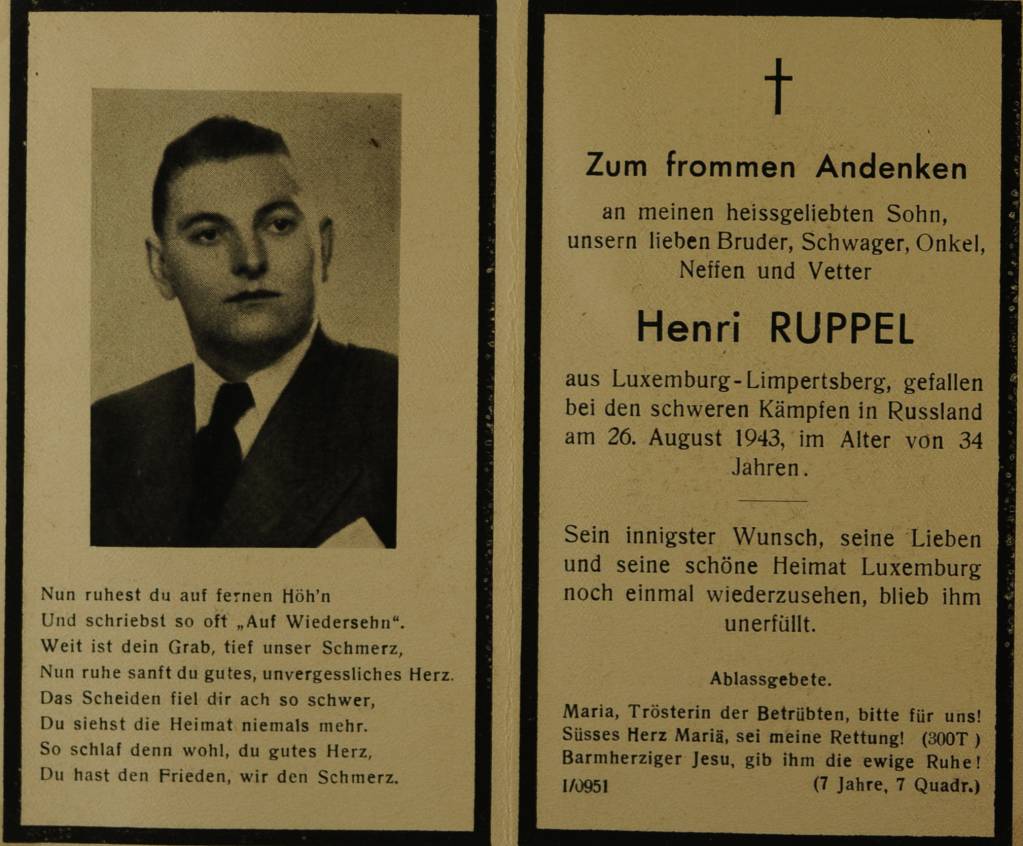 Nun ruhest du auf fernen Höh'n
Und schriebst so oft „Auf Wiedersehn".
Weit ist dein Grab, tief unser Schmerz,
Nun ruhe sanft du gutes, unvergessliches Herz.
Das Scheiden fiel dir ach so schwer,
Du siehst die Heimat niemals mehr.
So schlaf denn wohl, du gutes Herz,
Du hast den Frieden, wir den Schmerz.

†

Zum frommen Andenken

an meinen heissgeliebten Sohn, unsern lieben Bruder, Schwager, Onkel, Neffen und Vetter

Henri RUPPEL

aus Luxemburg-Limpertsberg, gefallen bei den schweren Kämpfen in Russland am 26. August 1943, im Alter von 34 Jahren.

Sein innigster Wunsch, seine Lieben und seine schöne Heimat Luxemburg noch einmal wiederzusehen, blieb ihm unerfüllt.

Ablassgebete.

Maria, Trösterin der Betrübten, bitte für uns!
Süsses Herz Mariä, sei meine Rettung! (300T)
Barmherziger Jesu, gib ihm die ewige Ruhe!
I/0951 (7 Jahre, 7 Quadr.)